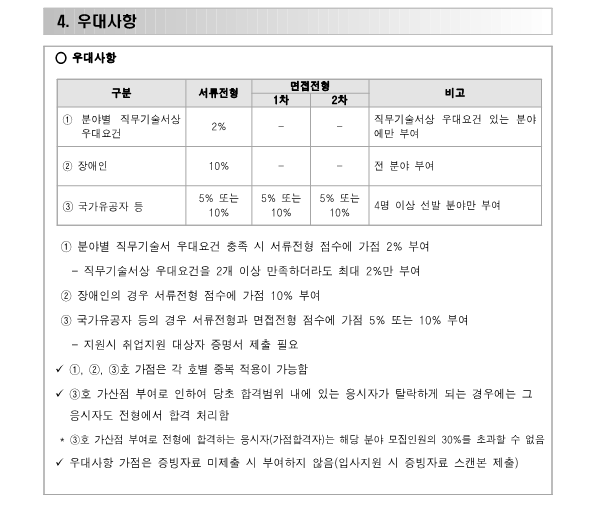 4. 우대사항

○ 우대사항

| 구분 | 서류전형 | 면접전형 1차 | 면접전형 2차 | 비고 |
|---|---|---|---|---|
| ① 분야별 직무기술서상 우대요건 | 2% | - | - | 직무기술서상 우대요건 있는 분야에만 부여 |
| ② 장애인 | 10% | - | - | 전 분야 부여 |
| ③ 국가유공자 등 | 5% 또는 10% | 5% 또는 10% | 5% 또는 10% | 4명 이상 선발 분야만 부여 |

① 분야별 직무기술서 우대요건 충족 시 서류전형 점수에 가점 2% 부여

- 직무기술서상 우대요건을 2개 이상 만족하더라도 최대 2%만 부여

② 장애인의 경우 서류전형 점수에 가점 10% 부여

③ 국가유공자 등의 경우 서류전형과 면접전형 점수에 가점 5% 또는 10% 부여

- 지원시 취업지원 대상자 증명서 제출 필요

✓ ①, ②, ③호 가점은 각 호별 중복 적용이 가능함

✓ ③호 가산점 부여로 인하여 당초 합격범위 내에 있는 응시자가 탈락하게 되는 경우에는 그 응시자도 전형에서 합격 처리함

* ③호 가산점 부여로 전형에 합격하는 응시자(가점합격자)는 해당 분야 모집인원의 30%를 초과할 수 없음

✓ 우대사항 가점은 증빙자료 미제출 시 부여하지 않음(입사지원 시 증빙자료 스캔본 제출)